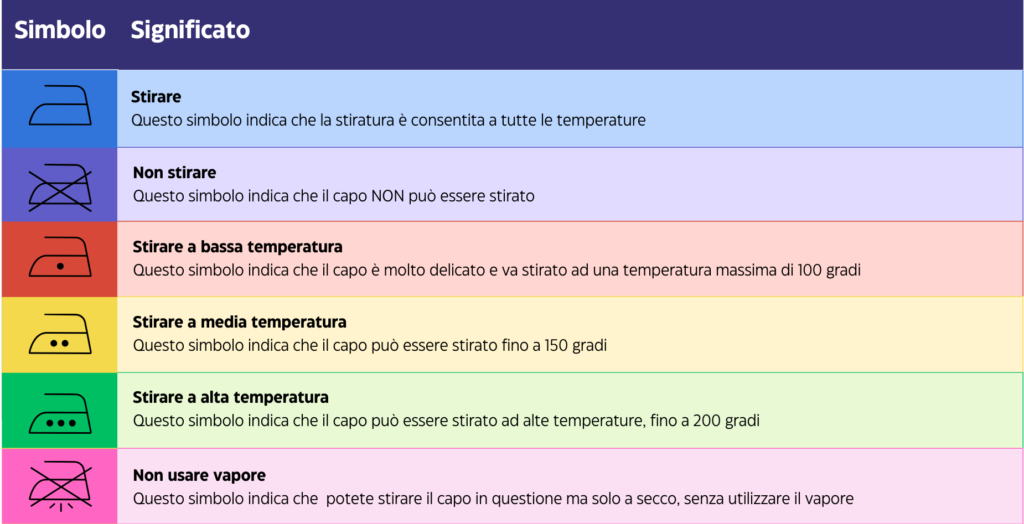 | Simbolo | Significato |
|---|---|
| | **Stirare** Questo simbolo indica che la stiratura è consentita a tutte le temperature |
| | **Non stirare** Questo simbolo indica che il capo NON può essere stirato |
| | **Stirare a bassa temperatura** Questo simbolo indica che il capo è molto delicato e va stirato ad una temperatura massima di 100 gradi |
| | **Stirare a media temperatura** Questo simbolo indica che il capo può essere stirato fino a 150 gradi |
| | **Stirare a alta temperatura** Questo simbolo indica che il capo può essere stirato ad alte temperature, fino a 200 gradi |
| | **Non usare vapore** Questo simbolo indica che potete stirare il capo in questione ma solo a secco, senza utilizzare il vapore |